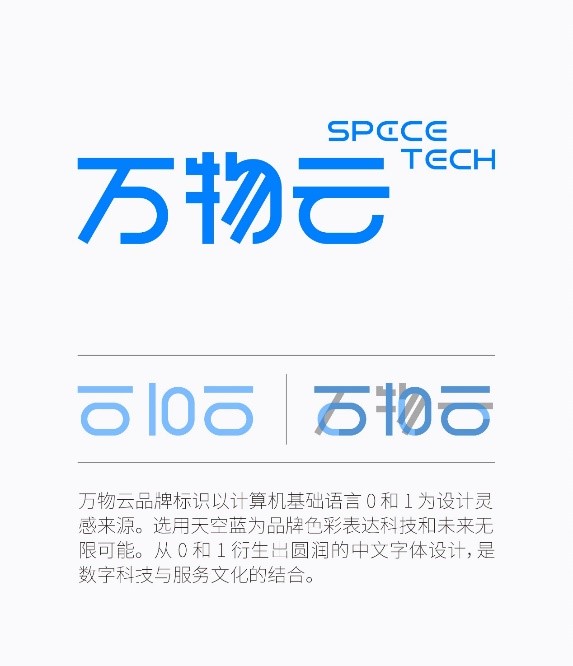 SPECE TECH
万物云

万物云

万物云品牌标识以计算机基础语言 0 和 1 为设计灵感来源。选用天空蓝为品牌色彩表达科技和未来无限可能。从 0 和 1 衍生出圆润的中文字体设计，是数字科技与服务文化的结合。